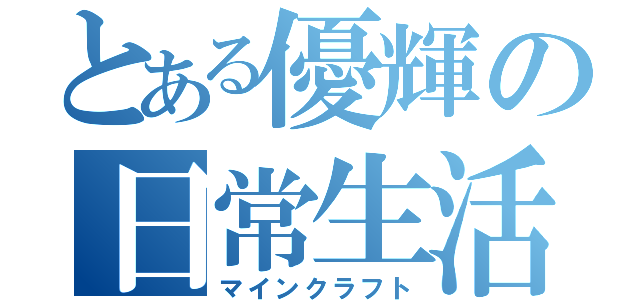 とある優輝の日常生活
マインクラフト